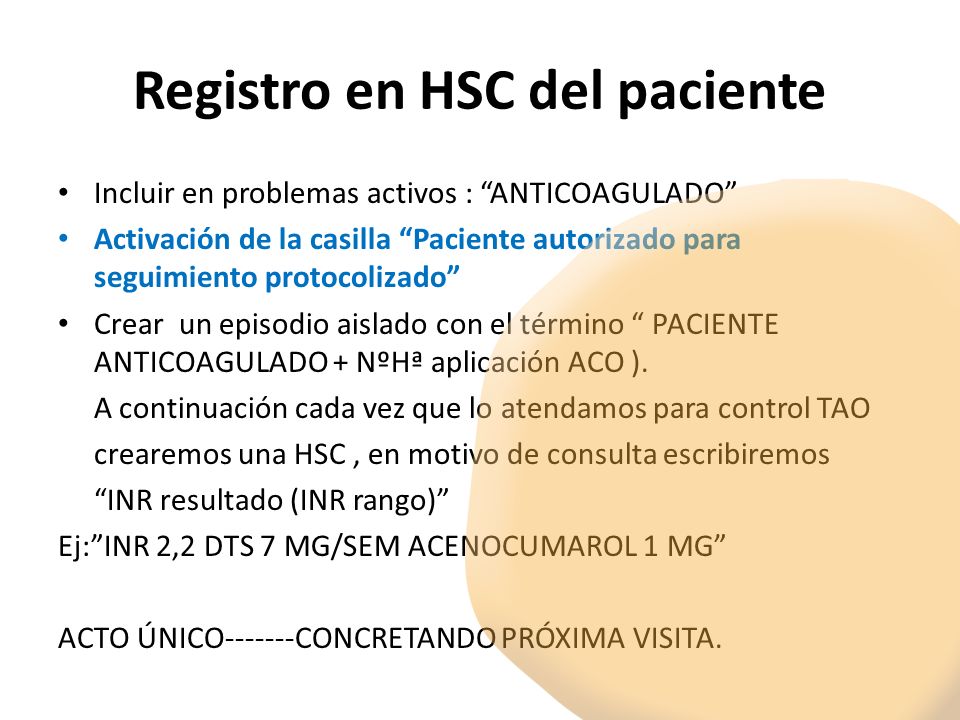 Registro en HSC del paciente

• Incluir en problemas activos : “ANTICOAGULADO”
• Activación de la casilla “Paciente autorizado para seguimiento protocolizado”
• Crear un episodio aislado con el término “ PACIENTE ANTICOAGULADO + NºHª aplicación ACO ).
A continuación cada vez que lo atendamos para control TAO crearemos una HSC , en motivo de consulta escribiremos “INR resultado (INR rango)”
Ej:”INR 2,2 DTS 7 MG/SEM ACENOCUMAROL 1 MG”

ACTO ÚNICO-------CONCRETANDO PRÓXIMA VISITA.